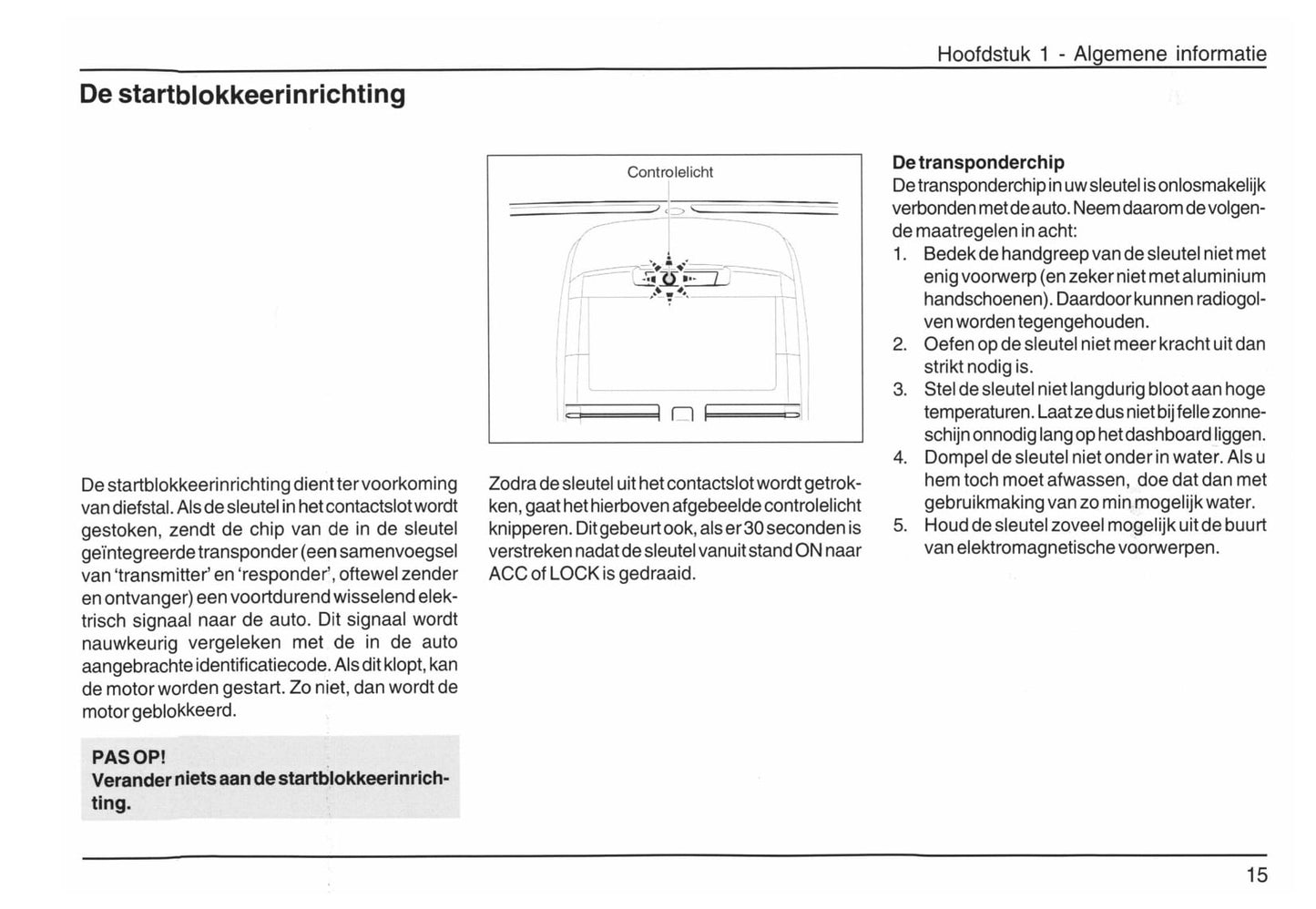 Hoofdstuk 1 - Algemene informatie

De startblokkeerinrichting

De startblokkeerinrichting dient ter voorkoming van diefstal. Als de sleutel in het contactslot wordt gestoken, zendt de chip van de in de sleutel geïntegreerde transponder (een samenvoegsel van 'transmitter' en 'responder', oftewel zender en ontvanger) een voortdurend wisselend elektrisch signaal naar de auto. Dit signaal wordt nauwkeurig vergeleken met de in de auto aangebrachte identificatiecode. Als dit klopt, kan de motor worden gestart. Zo niet, dan wordt de motor geblokkeerd.

PAS OP!
Verander niets aan de startblokkeerinrichting.

Controlelicht

Zodra de sleutel uit het contactslot wordt getrokken, gaat het hierboven afgebeelde controlelicht knipperen. Dit gebeurt ook, als er 30 seconden is verstreken nadat de sleutel vanuit stand ON naar ACC of LOCK is gedraaid.

De transponderchip
De transponderchip in uw sleutel is onlosmakelijk verbonden met de auto. Neem daarom de volgende maatregelen in acht:
1. Bedek de handgreep van de sleutel niet met enig voorwerp (en zeker niet met aluminium handschoenen). Daardoor kunnen radiogolven worden tegengehouden.
2. Oefen op de sleutel niet meer kracht uit dan strikt nodig is.
3. Stel de sleutel niet langdurig bloot aan hoge temperaturen. Laat ze dus niet bij felle zonneschijn onnodig lang op het dashboard liggen.
4. Dompel de sleutel niet onder in water. Als u hem toch moet afwassen, doe dat dan met gebruikmaking van zo min mogelijk water.
5. Houd de sleutel zoveel mogelijk uit de buurt van elektromagnetische voorwerpen.

15